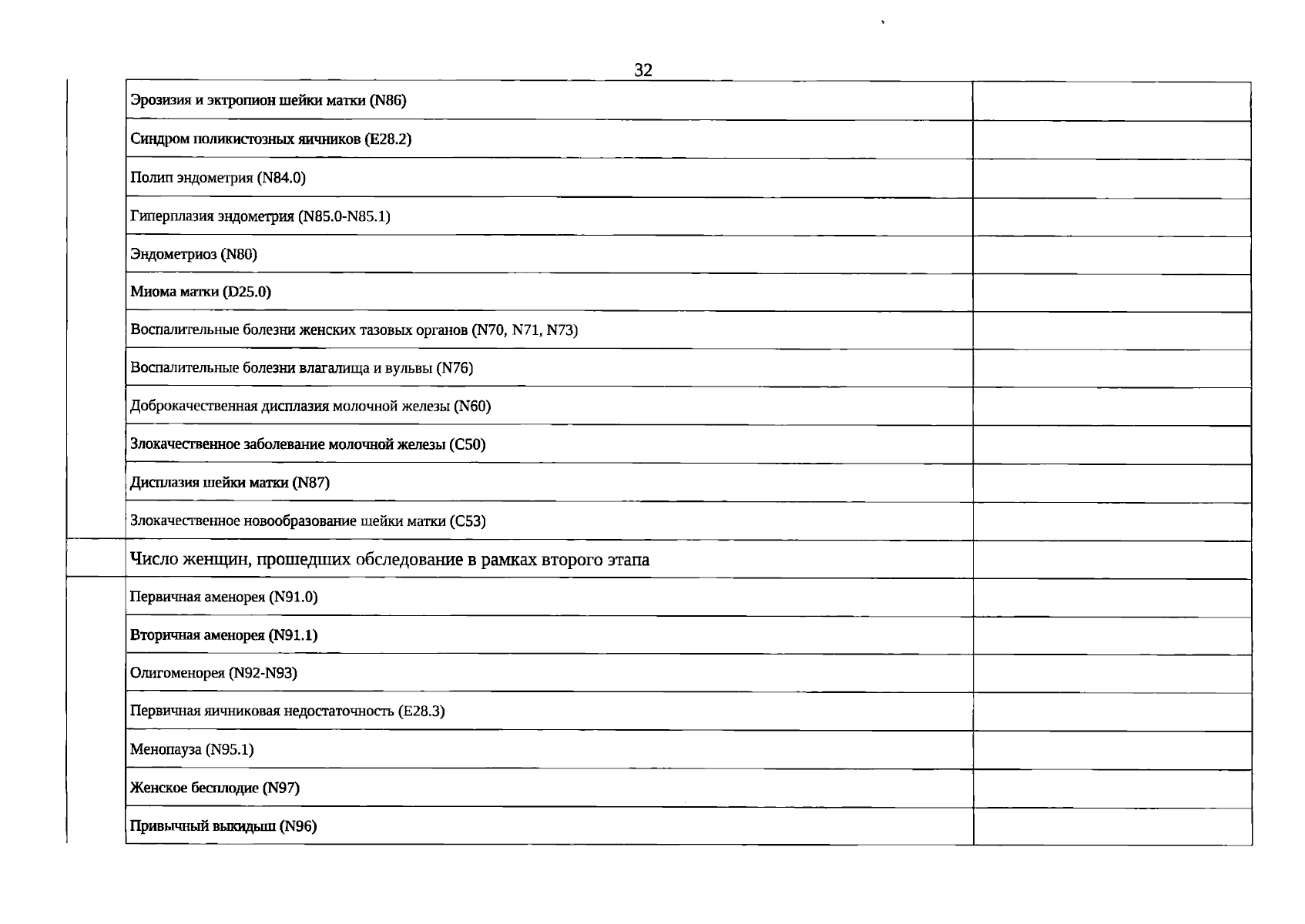 32

| | | |
|---|---|---|
| | Эрозизия и эктропион шейки матки (N86) | |
| | Синдром поликистозных яичников (E28.2) | |
| | Полип эндометрия (N84.0) | |
| | Гиперплазия эндометрия (N85.0-N85.1) | |
| | Эндометриоз (N80) | |
| | Миома матки (D25.0) | |
| | Воспалительные болезни женских тазовых органов (N70, N71, N73) | |
| | Воспалительные болезни влагалища и вульвы (N76) | |
| | Доброкачественная дисплазия молочной железы (N60) | |
| | Злокачественное заболевание молочной железы (C50) | |
| | Дисплазия шейки матки (N87) | |
| | Злокачественное новообразование шейки матки (C53) | |
| | Число женщин, прошедших обследование в рамках второго этапа | |
| | Первичная аменорея (N91.0) | |
| | Вторичная аменорея (N91.1) | |
| | Олигоменорея (N92-N93) | |
| | Первичная яичниковая недостаточность (E28.3) | |
| | Менопауза (N95.1) | |
| | Женское бесплодие (N97) | |
| | Привычный выкидыш (N96) | |